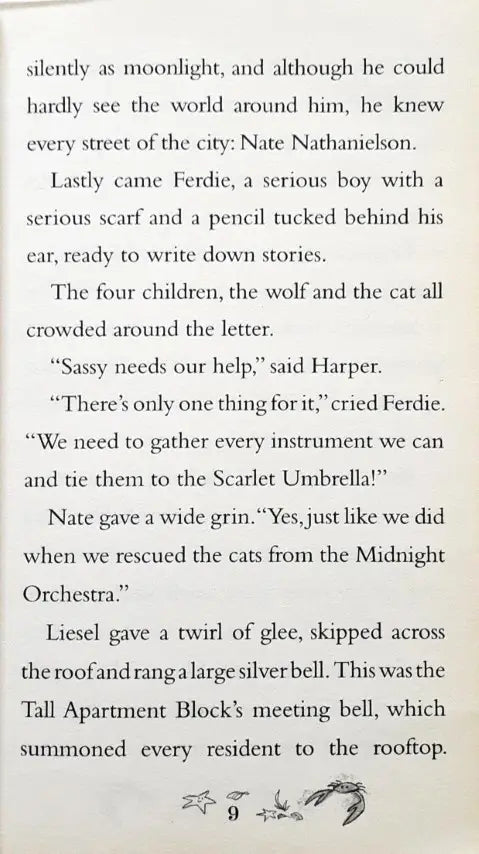 silently as moonlight, and although he could hardly see the world around him, he knew every street of the city: Nate Nathanielson.

Lastly came Ferdie, a serious boy with a serious scarf and a pencil tucked behind his ear, ready to write down stories.

The four children, the wolf and the cat all crowded around the letter.

"Sassy needs our help," said Harper.

"There's only one thing for it," cried Ferdie. "We need to gather every instrument we can and tie them to the Scarlet Umbrella!"

Nate gave a wide grin. "Yes, just like we did when we rescued the cats from the Midnight Orchestra."

Liesel gave a twirl of glee, skipped across the roof and rang a large silver bell. This was the Tall Apartment Block's meeting bell, which summoned every resident to the rooftop.

9